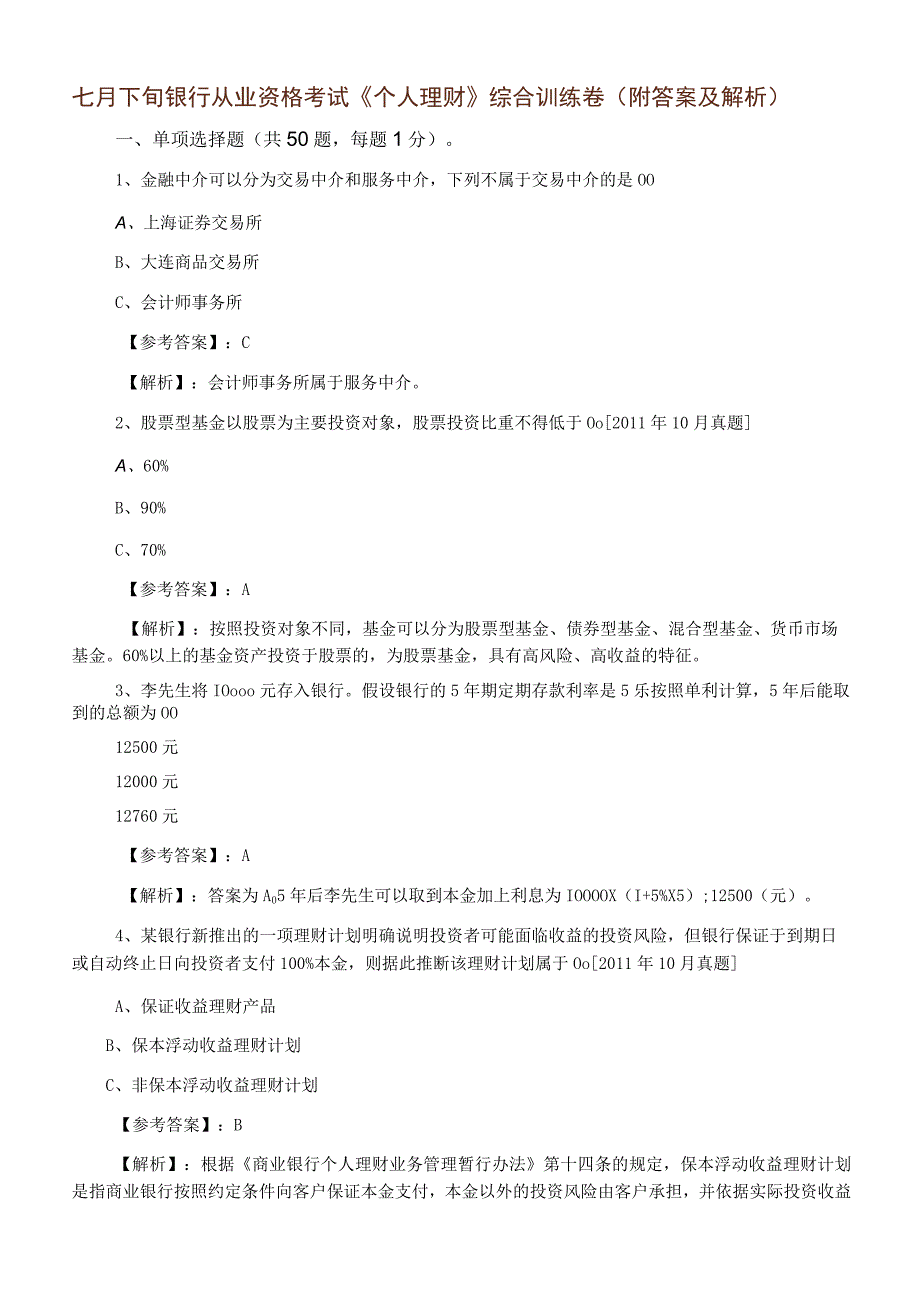 七月下旬银行从业资格考试《个人理财》综合训练卷（附答案及解析）

一、单项选择题（共50题，每题1分）。

1、金融中介可以分为交易中介和服务中介，下列不属于交易中介的是00

A、上海证券交易所

B、大连商品交易所

C、会计师事务所

【参考答案】：C

【解析】：会计师事务所属于服务中介。

2、股票型基金以股票为主要投资对象，股票投资比重不得低于0o[2011年10月真题]

A、60%

B、90%

C、70%

【参考答案】：A

【解析】：按照投资对象不同，基金可以分为股票型基金、债券型基金、混合型基金、货币市场基金。60%以上的基金资产投资于股票的，为股票基金，具有高风险、高收益的特征。

3、李先生将I0ooo元存入银行。假设银行的5年期定期存款利率是5乐按照单利计算，5年后能取到的总额为00

12500元

12000元

12760元

【参考答案】：A

【解析】：答案为A₀5年后李先生可以取到本金加上利息为I0000X（I+5%X5）;12500（元）。

4、某银行新推出的一项理财计划明确说明投资者可能面临收益的投资风险，但银行保证于到期日或自动终止日向投资者支付100%本金，则据此推断该理财计划属于0o[2011年10月真题]

A、保证收益理财产品

B、保本浮动收益理财计划

C、非保本浮动收益理财计划

【参考答案】：B

【解析】：根据《商业银行个人理财业务管理暂行办法》第十四条的规定，保本浮动收益理财计划是指商业银行按照约定条件向客户保证本金支付，本金以外的投资风险由客户承担，并依据实际投资收益